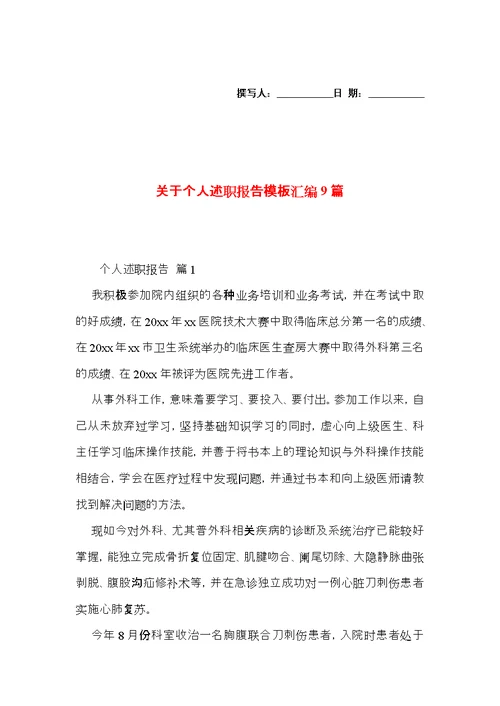 撰写人：__________日 期：__________

关于个人述职报告模板汇编9篇

个人述职报告 篇1

我积极参加院内组织的各种业务培训和业务考试，并在考试中取的好成绩，在20xx年xx医院技术大赛中取得临床总分第一名的成绩、在20xx年xx市卫生系统举办的临床医生查房大赛中取得外科第三名的成绩、在20xx年被评为医院先进工作者。

从事外科工作，意味着要学习、要投入、要付出。参加工作以来，自己从未放弃过学习，坚持基础知识学习的同时，虚心向上级医生、科主任学习临床操作技能，并善于将书本上的理论知识与外科操作技能相结合，学会在医疗过程中发现问题，并通过书本和向上级医师请教找到解决问题的方法。

现如今对外科、尤其普外科相关疾病的诊断及系统治疗已能较好掌握，能独立完成骨折复位固定、肌腱吻合、阑尾切除、大隐静脉曲张剥脱、腹股沟疝修补术等，并在急诊独立成功对一例心脏刀刺伤患者实施心肺复苏。

今年8月份科室收治一名胸腹联合刀刺伤患者，入院时患者处于